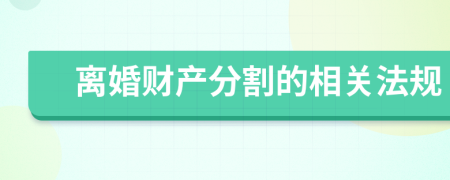 离婚财产分割的相关法规